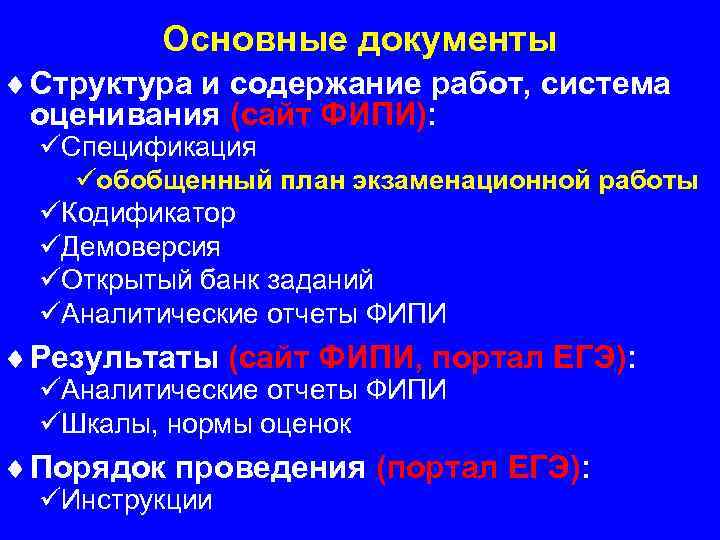 Основные документы

♦ Структура и содержание работ, система оценивания (сайт ФИПИ):

✓Спецификация

✓обобщенный план экзаменационной работы

✓Кодификатор

✓Демоверсия

✓Открытый банк заданий

✓Аналитические отчеты ФИПИ

♦ Результаты (сайт ФИПИ, портал ЕГЭ):

✓Аналитические отчеты ФИПИ

✓Шкалы, нормы оценок

♦ Порядок проведения (портал ЕГЭ):

✓Инструкции